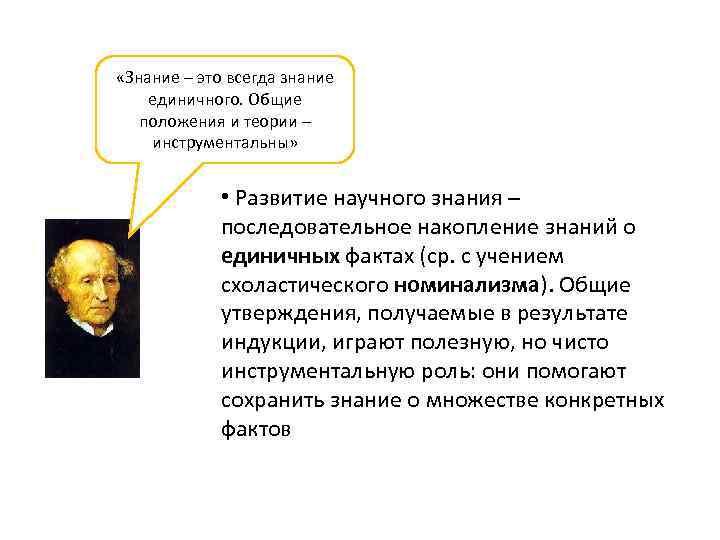 «Знание – это всегда знание единичного. Общие положения и теории – инструментальны»

• Развитие научного знания – последовательное накопление знаний о единичных фактах (ср. с учением схоластического номинализма). Общие утверждения, получаемые в результате индукции, играют полезную, но чисто инструментальную роль: они помогают сохранить знание о множестве конкретных фактов